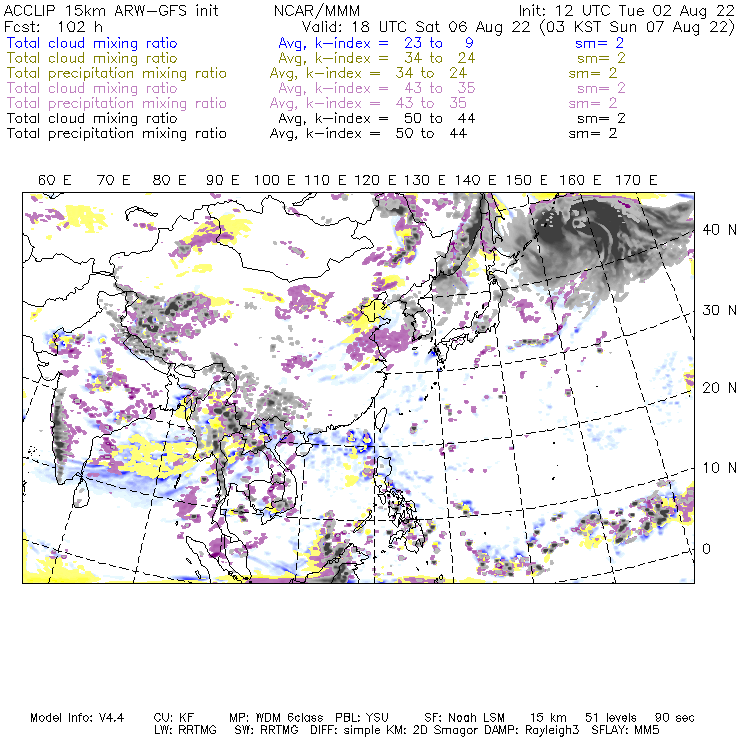 ACCLIP 15km ARW-GFS init NCAR/MMM Init: 12 UTC Tue 02 Aug 22
Fcst: 102 h Valid: 18 UTC Sat 06 Aug 22 (03 KST Sun 07 Aug 22)
Total cloud mixing ratio Avg, k-index = 23 to 9 sm= 2
Total cloud mixing ratio Avg, k-index = 34 to 24 sm= 2
Total precipitation mixing ratio Avg, k-index = 34 to 24 sm= 2
Total cloud mixing ratio Avg, k-index = 43 to 35 sm= 2
Total precipitation mixing ratio Avg, k-index = 43 to 35 sm= 2
Total cloud mixing ratio Avg, k-index = 50 to 44 sm= 2
Total precipitation mixing ratio Avg, k-index = 50 to 44 sm= 2

60 E 70 E 80 E 90 E 100 E 110 E 120 E 130 E 140 E 150 E 160 E 170 E

40 N
30 N
20 N
10 N
0

Model Info: V4.4 CU: KF MP: WDM 6class PBL: YSU SF: Noah LSM 15 km 51 levels 90 sec
LW: RRTMG SW: RRTMG DIFF: simple KM: 2D Smagor DAMP: Rayleigh3 SFLAY: MM5